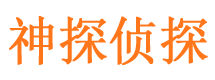 神探侦探